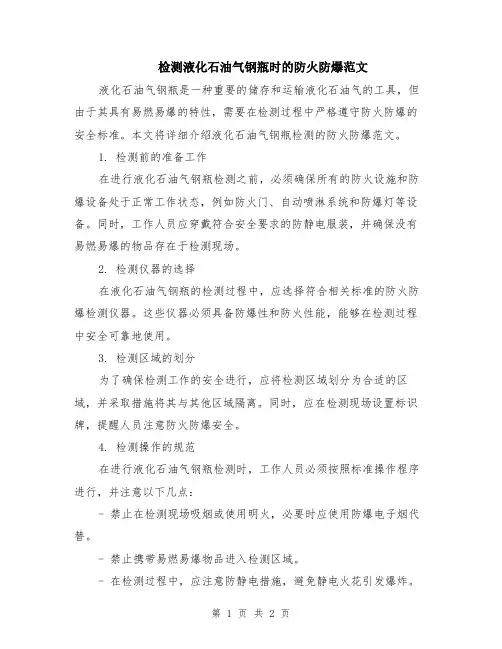 检测液化石油气钢瓶时的防火防爆范文

液化石油气钢瓶是一种重要的储存和运输液化石油气的工具，但由于其具有易燃易爆的特性，需要在检测过程中严格遵守防火防爆的安全标准。本文将详细介绍液化石油气钢瓶检测的防火防爆范文。

1. 检测前的准备工作

在进行液化石油气钢瓶检测之前，必须确保所有的防火设施和防爆设备处于正常工作状态，例如防火门、自动喷淋系统和防爆灯等设备。同时，工作人员应穿戴符合安全要求的防静电服装，并确保没有易燃易爆的物品存在于检测现场。

2. 检测仪器的选择

在液化石油气钢瓶的检测过程中，应选择符合相关标准的防火防爆检测仪器。这些仪器必须具备防爆性和防火性能，能够在检测过程中安全可靠地使用。

3. 检测区域的划分

为了确保检测工作的安全进行，应将检测区域划分为合适的区域，并采取措施将其与其他区域隔离。同时，应在检测现场设置标识牌，提醒人员注意防火防爆安全。

4. 检测操作的规范

在进行液化石油气钢瓶检测时，工作人员必须按照标准操作程序进行，并注意以下几点：

- 禁止在检测现场吸烟或使用明火，必要时应使用防爆电子烟代替。

- 禁止携带易燃易爆物品进入检测区域。

- 在检测过程中，应注意防静电措施，避免静电火花引发爆炸。

第 1 页 共 2 页